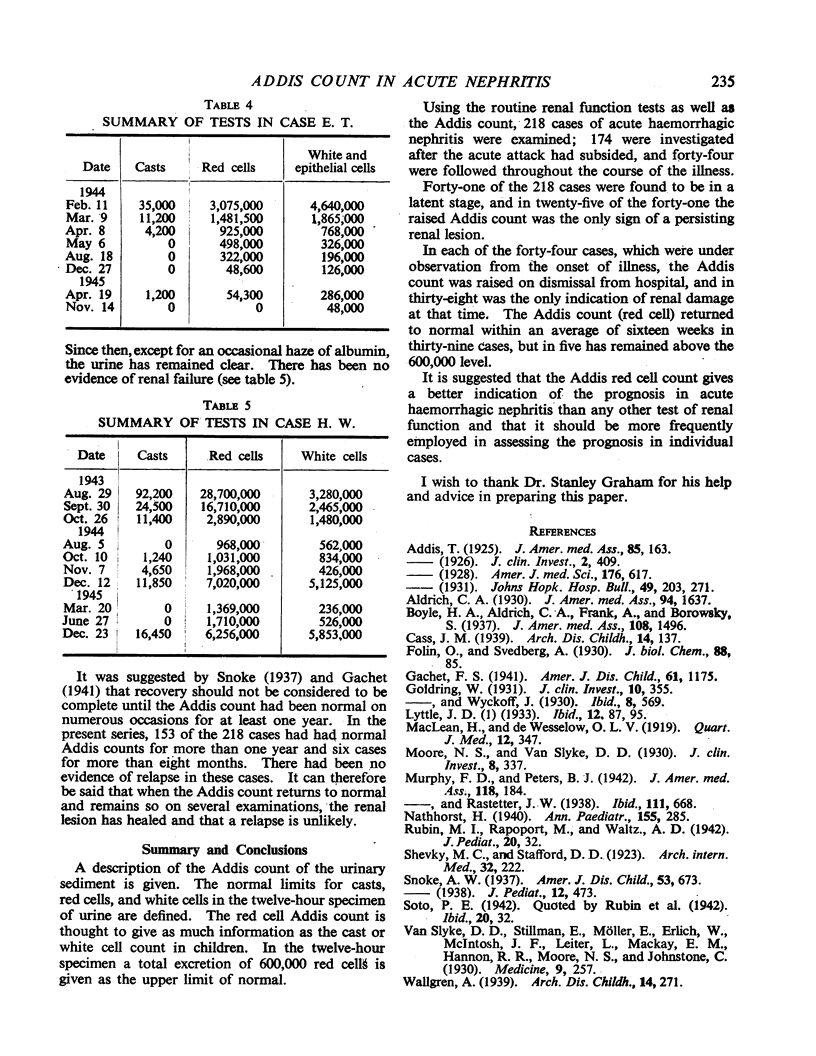 ADDIS COUNT IN ACUTE NEPHRITIS 235

TABLE 4
SUMMARY OF TESTS IN CASE E. T.

| Date | Casts | Red cells | White and epithelial cells |
|---|---|---|---|
| 1944 | | | |
| Feb. 11 | 35,000 | 3,075,000 | 4,640,000 |
| Mar. 9 | 11,200 | 1,481,500 | 1,865,000 |
| Apr. 8 | 4,200 | 925,000 | 768,000 |
| May 6 | 0 | 498,000 | 326,000 |
| Aug. 18 | 0 | 322,000 | 196,000 |
| Dec. 27 | 0 | 48,600 | 126,000 |
| 1945 | | | |
| Apr. 19 | 1,200 | 54,300 | 286,000 |
| Nov. 14 | 0 | 0 | 48,000 |

Since then, except for an occasional haze of albumin, the urine has remained clear. There has been no evidence of renal failure (see table 5).

TABLE 5
SUMMARY OF TESTS IN CASE H. W.

| Date | Casts | Red cells | White cells |
|---|---|---|---|
| 1943 | | | |
| Aug. 29 | 92,200 | 28,700,000 | 3,280,000 |
| Sept. 30 | 24,500 | 16,710,000 | 2,465,000 |
| Oct. 26 | 11,400 | 2,890,000 | 1,480,000 |
| 1944 | | | |
| Aug. 5 | 0 | 968,000 | 562,000 |
| Oct. 10 | 1,240 | 1,031,000 | 834,000 |
| Nov. 7 | 4,650 | 1,968,000 | 426,000 |
| Dec. 12 | 11,850 | 7,020,000 | 5,125,000 |
| 1945 | | | |
| Mar. 20 | 0 | 1,369,000 | 236,000 |
| June 27 | 0 | 1,710,000 | 526,000 |
| Dec. 23 | 16,450 | 6,256,000 | 5,853,000 |

It was suggested by Snoke (1937) and Gachet (1941) that recovery should not be considered to be complete until the Addis count had been normal on numerous occasions for at least one year. In the present series, 153 of the 218 cases had had normal Addis counts for more than one year and six cases for more than eight months. There had been no evidence of relapse in these cases. It can therefore be said that when the Addis count returns to normal and remains so on several examinations, the renal lesion has healed and that a relapse is unlikely.

Summary and Conclusions

A description of the Addis count of the urinary sediment is given. The normal limits for casts, red cells, and white cells in the twelve-hour specimen of urine are defined. The red cell Addis count is thought to give as much information as the cast or white cell count in children. In the twelve-hour specimen a total excretion of 600,000 red cells is given as the upper limit of normal.

Using the routine renal function tests as well as the Addis count, 218 cases of acute haemorrhagic nephritis were examined; 174 were investigated after the acute attack had subsided, and forty-four were followed throughout the course of the illness.

Forty-one of the 218 cases were found to be in a latent stage, and in twenty-five of the forty-one the raised Addis count was the only sign of a persisting renal lesion.

In each of the forty-four cases, which were under observation from the onset of illness, the Addis count was raised on dismissal from hospital, and in thirty-eight was the only indication of renal damage at that time. The Addis count (red cell) returned to normal within an average of sixteen weeks in thirty-nine cases, but in five has remained above the 600,000 level.

It is suggested that the Addis red cell count gives a better indication of the prognosis in acute haemorrhagic nephritis than any other test of renal function and that it should be more frequently employed in assessing the prognosis in individual cases.

I wish to thank Dr. Stanley Graham for his help and advice in preparing this paper.

REFERENCES

Addis, T. (1925). J. Amer. med. Ass., 85, 163.
—— (1926). J. clin. Invest., 2, 409.
—— (1928). Amer. J. med. Sci., 176, 617.
—— (1931). Johns Hopk. Hosp. Bull., 49, 203, 271.
Aldrich, C. A. (1930). J. Amer. med. Ass., 94, 1637.
Boyle, H. A., Aldrich, C. A., Frank, A., and Borowsky, S. (1937). J. Amer. med. Ass., 108, 1496.
Cass, J. M. (1939). Arch. Dis. Childh., 14, 137.
Folin, O., and Svedberg, A. (1930). J. biol. Chem., 88, 85.
Gachet, F. S. (1941). Amer. J. Dis. Child., 61, 1175.
Goldring, W. (1931). J. clin. Invest., 10, 355.
——, and Wyckoff, J. (1930). Ibid., 8, 569.
Lyttle, J. D. (1) (1933). Ibid., 12, 87, 95.
MacLean, H., and de Wesselow, O. L. V. (1919). Quart. J. Med., 12, 347.
Moore, N. S., and Van Slyke, D. D. (1930). J. clin. Invest., 8, 337.
Murphy, F. D., and Peters, B. J. (1942). J. Amer. med. Ass., 118, 184.
——, and Rastetter, J. W. (1938). Ibid., 111, 668.
Nathhorst, H. (1940). Ann. Paediatr., 155, 285.
Rubin, M. I., Rapoport, M., and Waltz., A. D. (1942). J. Pediat., 20, 32.
Shevky, M. C., and Stafford, D. D. (1923). Arch. intern. Med., 32, 222.
Snoke, A. W. (1937). Amer. J. Dis. Child., 53, 673.
—— (1938). J. Pediat., 12, 473.
Soto, P. E. (1942). Quoted by Rubin et al. (1942). Ibid., 20, 32.
Van Slyke, D. D., Stillman, E., Möller, E., Erlich, W., McIntosh, J. F., Leiter, L., Mackay, E. M., Hannon, R. R., Moore, N. S., and Johnstone, C. (1930). Medicine, 9, 257.
Wallgren, A. (1939). Arch. Dis. Childh., 14, 271.